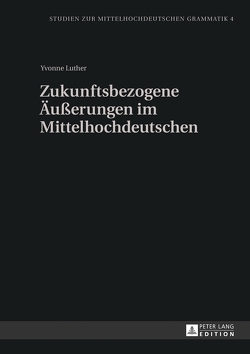 STUDIEN ZUR MITTELHOCHDEUTSCHEN GRAMMATIK 4

Yvonne Luther

Zukunftsbezogene Äußerungen im Mittelhochdeutschen

PETER LANG EDITION